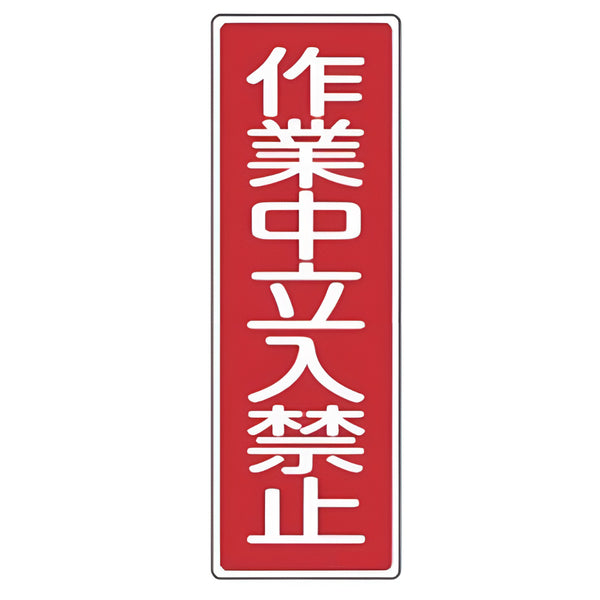 作業中立入禁止